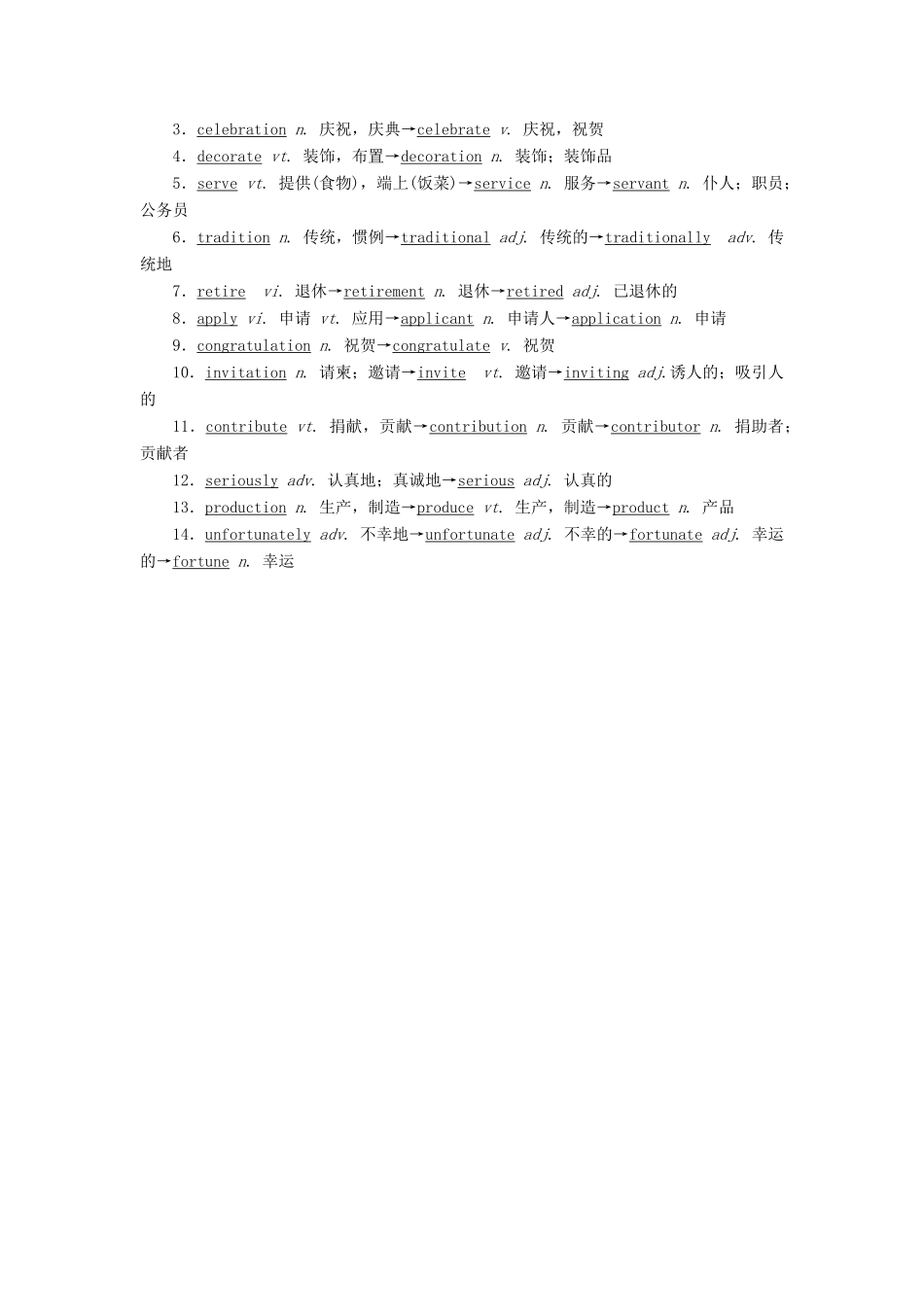 3．celebration n. 庆祝，庆典→celebrate v. 庆祝，祝贺
4．decorate vt. 装饰，布置→decoration n. 装饰；装饰品
5．serve vt. 提供(食物)，端上(饭菜)→service n. 服务→servant n. 仆人；职员；公务员
6．tradition n. 传统，惯例→traditional adj. 传统的→traditionally adv. 传统地
7．retire vi. 退休→retirement n. 退休→retired adj. 已退休的
8．apply vi. 申请 vt. 应用→applicant n. 申请人→application n. 申请
9．congratulation n. 祝贺→congratulate v. 祝贺
10．invitation n. 请柬；邀请→invite vt. 邀请→inviting adj.诱人的；吸引人的
11．contribute vt. 捐献，贡献→contribution n. 贡献→contributor n. 捐助者；贡献者
12．seriously adv. 认真地；真诚地→serious adj. 认真的
13．production n. 生产，制造→produce vt. 生产，制造→product n. 产品
14．unfortunately adv. 不幸地→unfortunate adj. 不幸的→fortunate adj. 幸运的→fortune n. 幸运